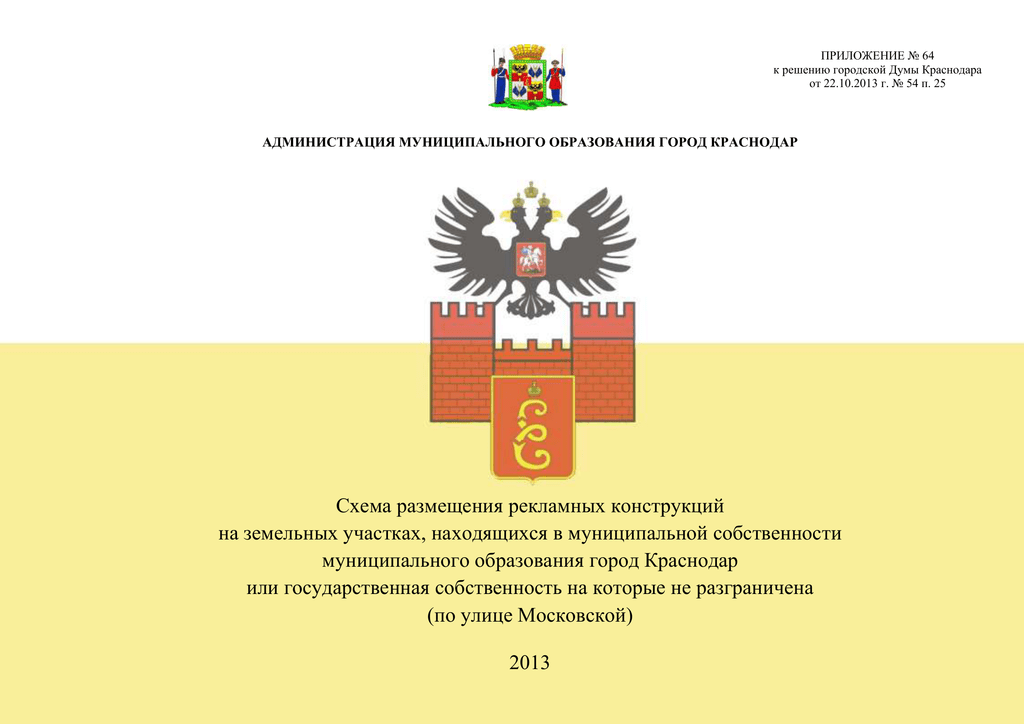 ПРИЛОЖЕНИЕ № 64
к решению городской Думы Краснодара
от 22.10.2013 г. № 54 п. 25

АДМИНИСТРАЦИЯ МУНИЦИПАЛЬНОГО ОБРАЗОВАНИЯ ГОРОД КРАСНОДАР

Схема размещения рекламных конструкций на земельных участках, находящихся в муниципальной собственности муниципального образования город Краснодар или государственная собственность на которые не разграничена (по улице Московской)

2013